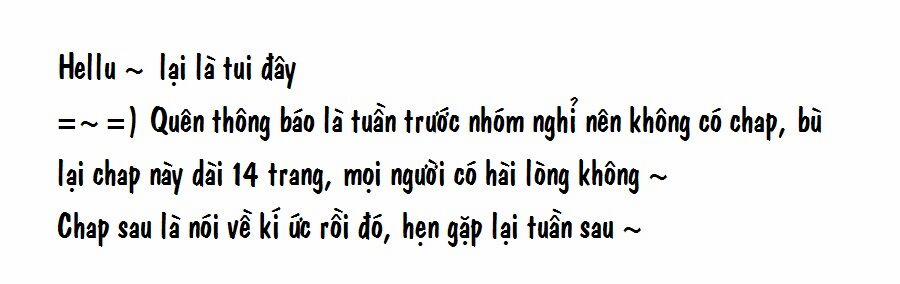 Hellu ~ lại là tui đây
=~=) Quên thông báo là tuần trước nhóm nghỉ nên không có chap, bù lại chap này dài 14 trang, mọi người có hài lòng không ~
Chap sau là nói về kí ức rồi đó, hẹn gặp lại tuần sau ~